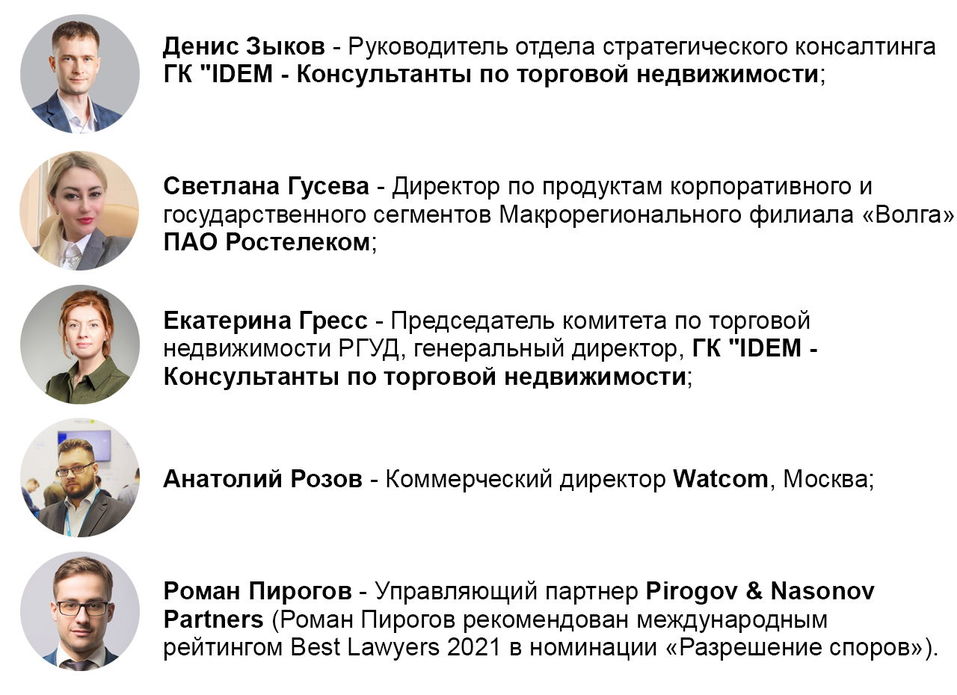 Денис Зыков - Руководитель отдела стратегического консалтинга ГК "IDEM - Консультанты по торговой недвижимости;

Светлана Гусева - Директор по продуктам корпоративного и государственного сегментов Макрорегионального филиала «Волга» ПАО Ростелеком;

Екатерина Гресс - Председатель комитета по торговой недвижимости РГУД, генеральный директор, ГК "IDEM - Консультанты по торговой недвижимости;

Анатолий Розов - Коммерческий директор Watcom, Москва;

Роман Пирогов - Управляющий партнер Pirogov & Nasonov Partners (Роман Пирогов рекомендован международным рейтингом Best Lawyers 2021 в номинации «Разрешение споров»).